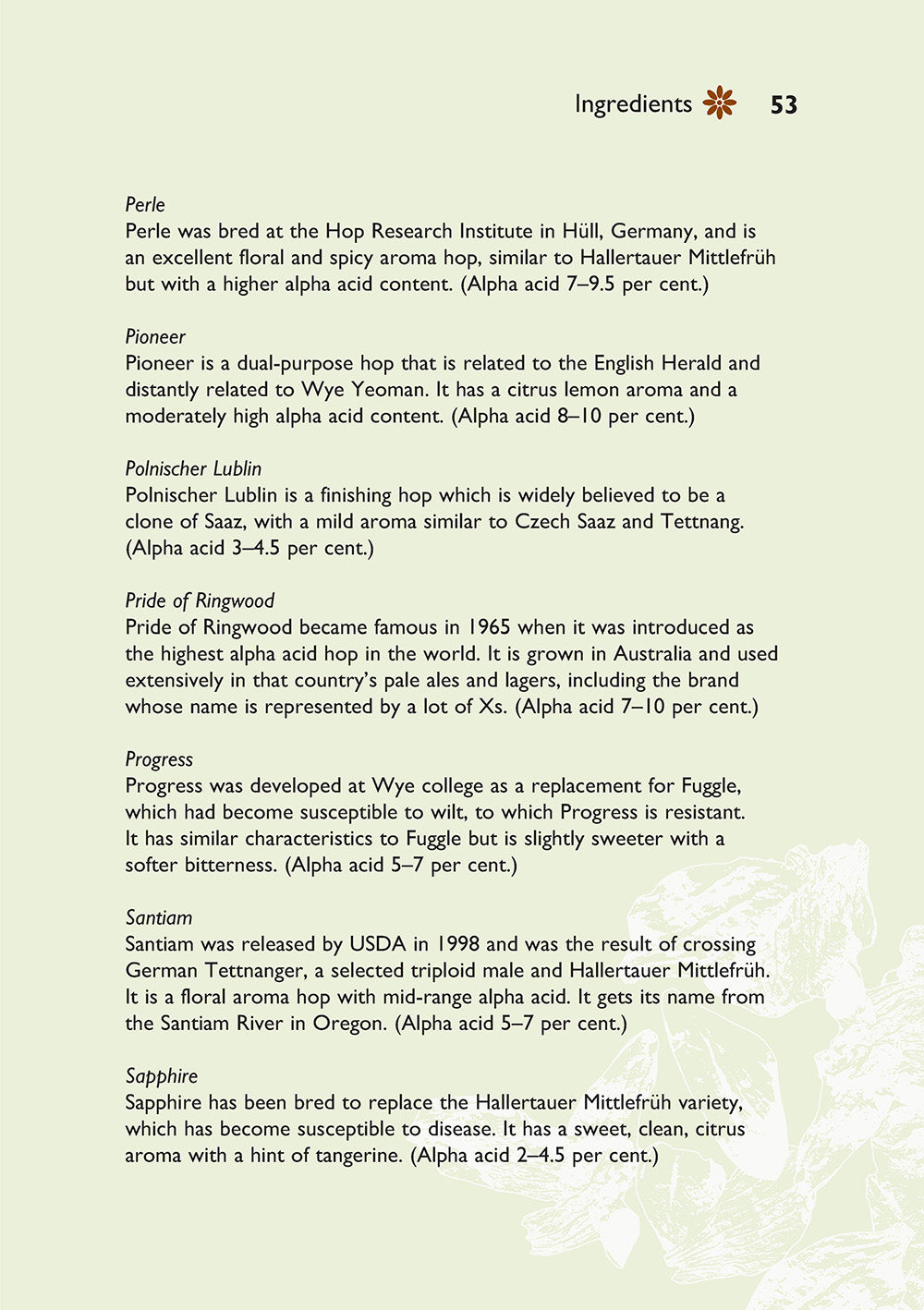 Ingredients 53

Perle
Perle was bred at the Hop Research Institute in Hüll, Germany, and is an excellent floral and spicy aroma hop, similar to Hallertauer Mittlefrüh but with a higher alpha acid content. (Alpha acid 7–9.5 per cent.)

Pioneer
Pioneer is a dual-purpose hop that is related to the English Herald and distantly related to Wye Yeoman. It has a citrus lemon aroma and a moderately high alpha acid content. (Alpha acid 8–10 per cent.)

Polnischer Lublin
Polnischer Lublin is a finishing hop which is widely believed to be a clone of Saaz, with a mild aroma similar to Czech Saaz and Tettnang. (Alpha acid 3–4.5 per cent.)

Pride of Ringwood
Pride of Ringwood became famous in 1965 when it was introduced as the highest alpha acid hop in the world. It is grown in Australia and used extensively in that country's pale ales and lagers, including the brand whose name is represented by a lot of Xs. (Alpha acid 7–10 per cent.)

Progress
Progress was developed at Wye college as a replacement for Fuggle, which had become susceptible to wilt, to which Progress is resistant. It has similar characteristics to Fuggle but is slightly sweeter with a softer bitterness. (Alpha acid 5–7 per cent.)

Santiam
Santiam was released by USDA in 1998 and was the result of crossing German Tettnanger, a selected triploid male and Hallertauer Mittlefrüh. It is a floral aroma hop with mid-range alpha acid. It gets its name from the Santiam River in Oregon. (Alpha acid 5–7 per cent.)

Sapphire
Sapphire has been bred to replace the Hallertauer Mittlefrüh variety, which has become susceptible to disease. It has a sweet, clean, citrus aroma with a hint of tangerine. (Alpha acid 2–4.5 per cent.)